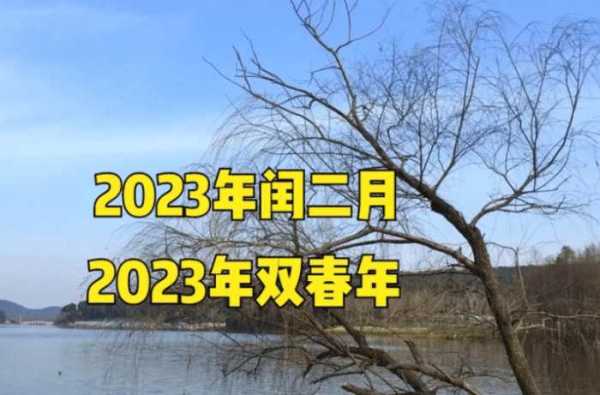 2023年闰二月
2023年双春年